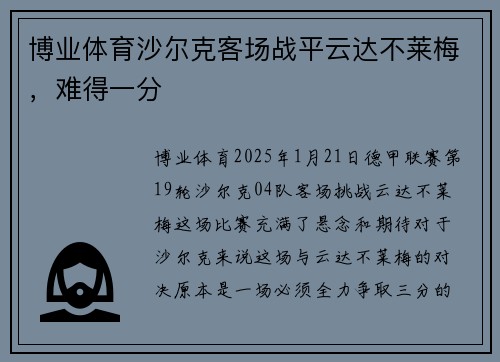 博业体育沙尔克客场战平云达不莱梅，难得一分

博业体育2025年1月21日德甲联赛第19轮沙尔克04队客场挑战云达不莱梅这场比赛充满了悬念和期待对于沙尔克来说这场与云达不莱梅的对决原本是一场必须全力争取三分的